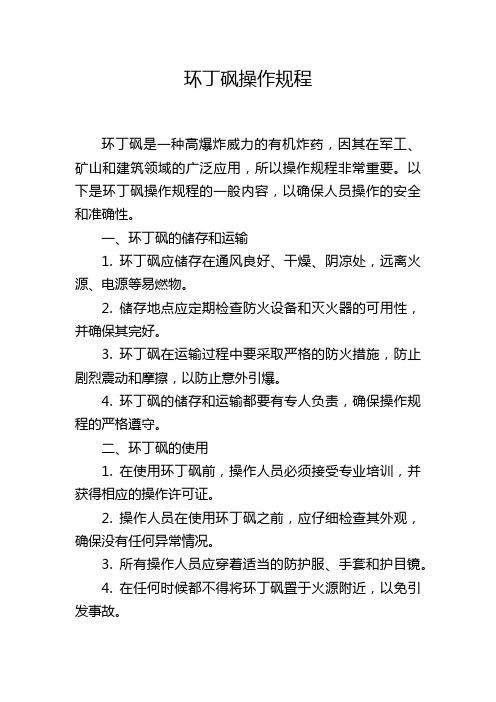 环丁砜操作规程

环丁砜是一种高爆炸威力的有机炸药，因其在军工、矿山和建筑领域的广泛应用，所以操作规程非常重要。以下是环丁砜操作规程的一般内容，以确保人员操作的安全和准确性。

一、环丁砜的储存和运输

1. 环丁砜应储存在通风良好、干燥、阴凉处，远离火源、电源等易燃物。

2. 储存地点应定期检查防火设备和灭火器的可用性，并确保其完好。

3. 环丁砜在运输过程中要采取严格的防火措施，防止剧烈震动和摩擦，以防止意外引爆。

4. 环丁砜的储存和运输都要有专人负责，确保操作规程的严格遵守。

二、环丁砜的使用

1. 在使用环丁砜前，操作人员必须接受专业培训，并获得相应的操作许可证。

2. 操作人员在使用环丁砜之前，应仔细检查其外观，确保没有任何异常情况。

3. 所有操作人员应穿着适当的防护服、手套和护目镜。

4. 在任何时候都不得将环丁砜置于火源附近，以免引发事故。